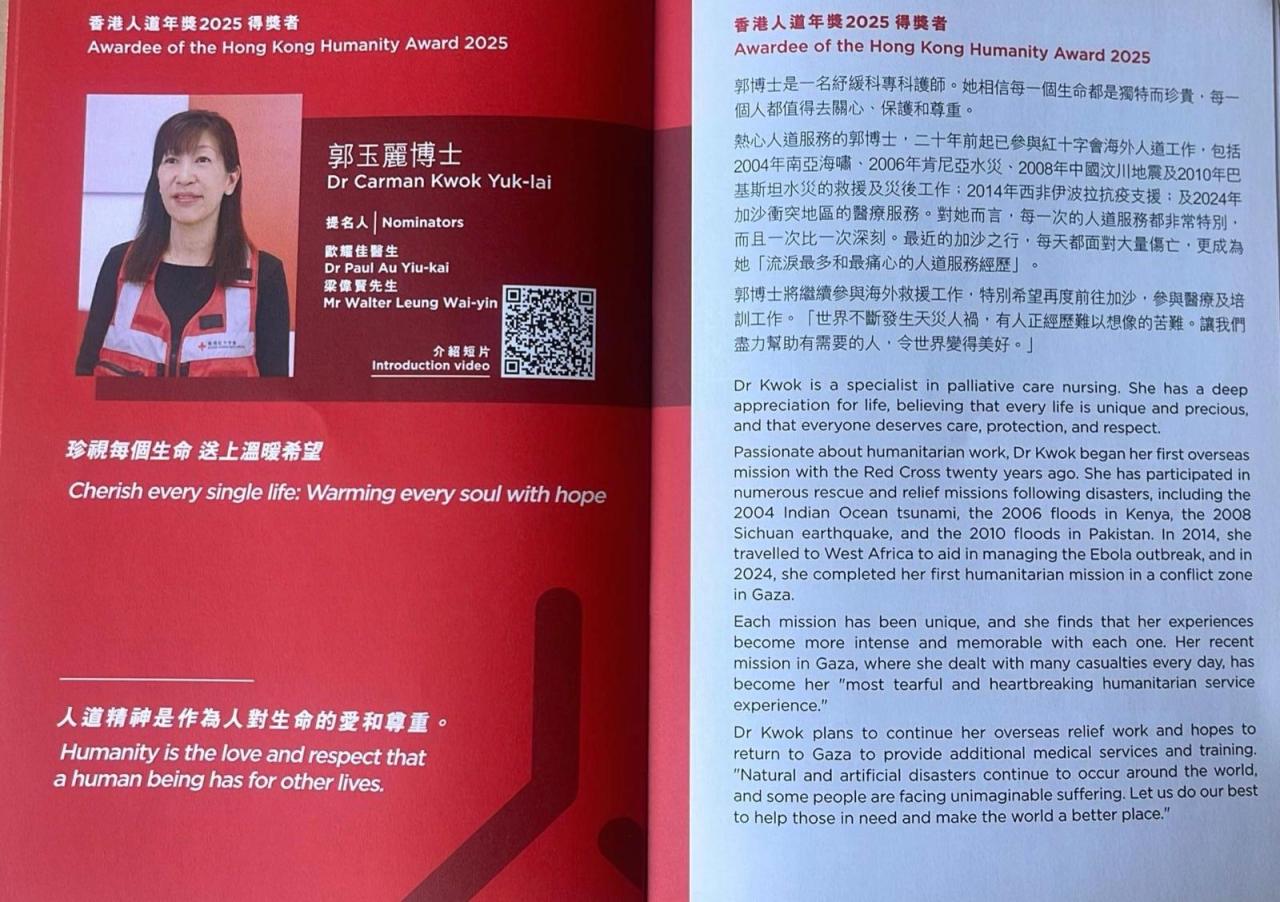 香港人道年獎2025 得獎者
Awardee of the Hong Kong Humanity Award 2025

郭玉麗博士
Dr Carman Kwok Yuk-lai

提名人 | Nominators
歐耀佳醫生
Dr Paul Au Yiu-kai
梁偉賢先生
Mr Walter Leung Wai-yin

介紹短片
Introduction video

珍視每個生命 送上溫暖希望
Cherish every single life: Warming every soul with hope

人道精神是作為人對生命的愛和尊重。
Humanity is the love and respect that a human being has for other lives.

香港人道年獎2025 得獎者
Awardee of the Hong Kong Humanity Award 2025

郭博士是一名紓緩科專科護師。她相信每一個生命都是獨特而珍貴，每一個人都值得去關心、保護和尊重。

熱心人道服務的郭博士，二十年前起已參與紅十字會海外人道工作，包括2004年南亞海嘯、2006年肯尼亞水災、2008年中國汶川地震及2010年巴基斯坦水災的救援及災後工作；2014年西非伊波拉抗疫支援；及2024年加沙衝突地區的醫療服務。對她而言，每一次的人道服務都非常特別，而且一次比一次深刻。最近的加沙之行，每天都面對大量傷亡，更成為她「流淚最多和最痛心的人道服務經歷」。

郭博士將繼續參與海外救援工作，特別希望再度前往加沙，參與醫療及培訓工作。「世界不斷發生天災人禍，有人正經歷難以想像的苦難。讓我們盡力幫助有需要的人，令世界變得美好。」

Dr Kwok is a specialist in palliative care nursing. She has a deep appreciation for life, believing that every life is unique and precious, and that everyone deserves care, protection, and respect.

Passionate about humanitarian work, Dr Kwok began her first overseas mission with the Red Cross twenty years ago. She has participated in numerous rescue and relief missions following disasters, including the 2004 Indian Ocean tsunami, the 2006 floods in Kenya, the 2008 Sichuan earthquake, and the 2010 floods in Pakistan. In 2014, she travelled to West Africa to aid in managing the Ebola outbreak, and in 2024, she completed her first humanitarian mission in a conflict zone in Gaza.

Each mission has been unique, and she finds that her experiences become more intense and memorable with each one. Her recent mission in Gaza, where she dealt with many casualties every day, has become her "most tearful and heartbreaking humanitarian service experience."

Dr Kwok plans to continue her overseas relief work and hopes to return to Gaza to provide additional medical services and training. "Natural and artificial disasters continue to occur around the world, and some people are facing unimaginable suffering. Let us do our best to help those in need and make the world a better place."